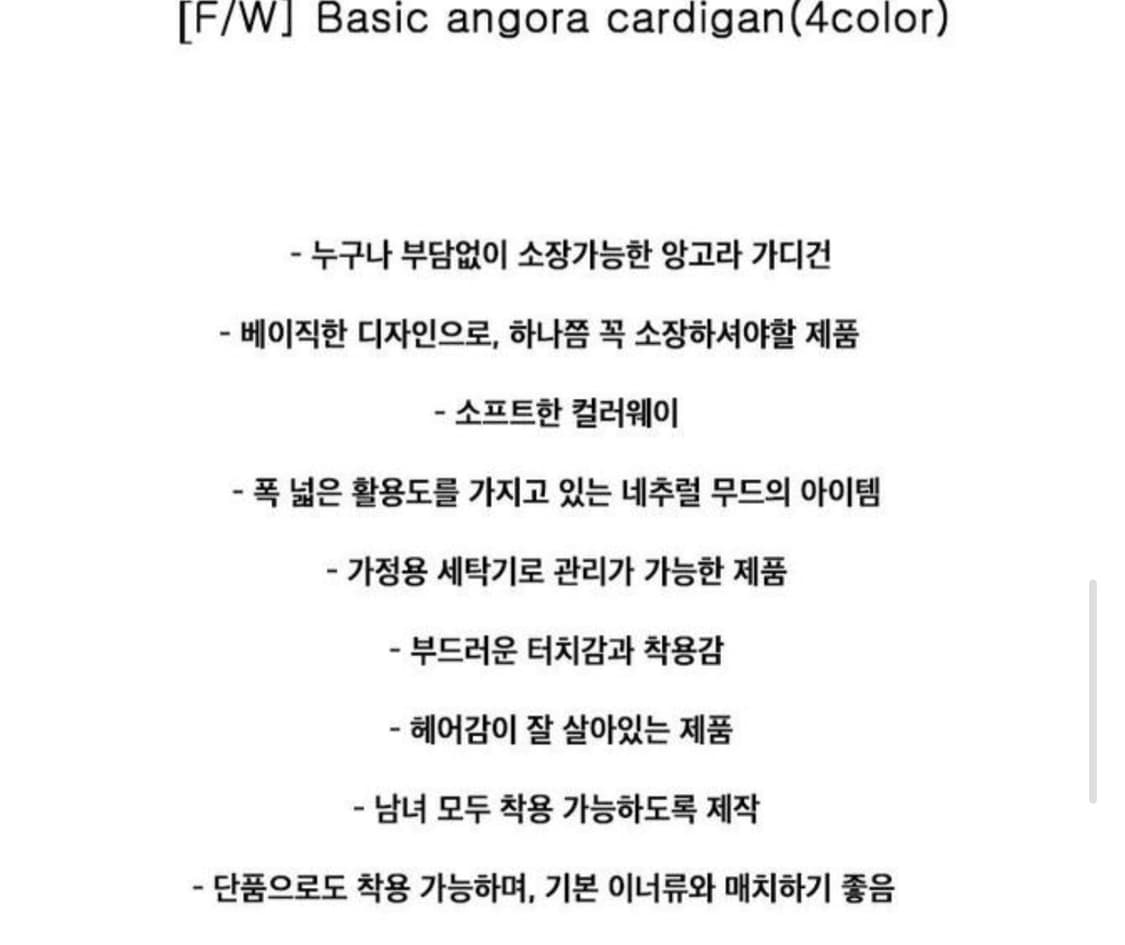 [F/W] Basic angora cardigan(4color)

- 누구나 부담없이 소장가능한 앙고라 가디건

- 베이직한 디자인으로, 하나쯤 꼭 소장하셔야할 제품

- 소프트한 컬러웨이

- 폭 넓은 활용도를 가지고 있는 네추럴 무드의 아이템

- 가정용 세탁기로 관리가 가능한 제품

- 부드러운 터치감과 착용감

- 헤어감이 잘 살아있는 제품

- 남녀 모두 착용 가능하도록 제작

- 단품으로도 착용 가능하며, 기본 이너류와 매치하기 좋음